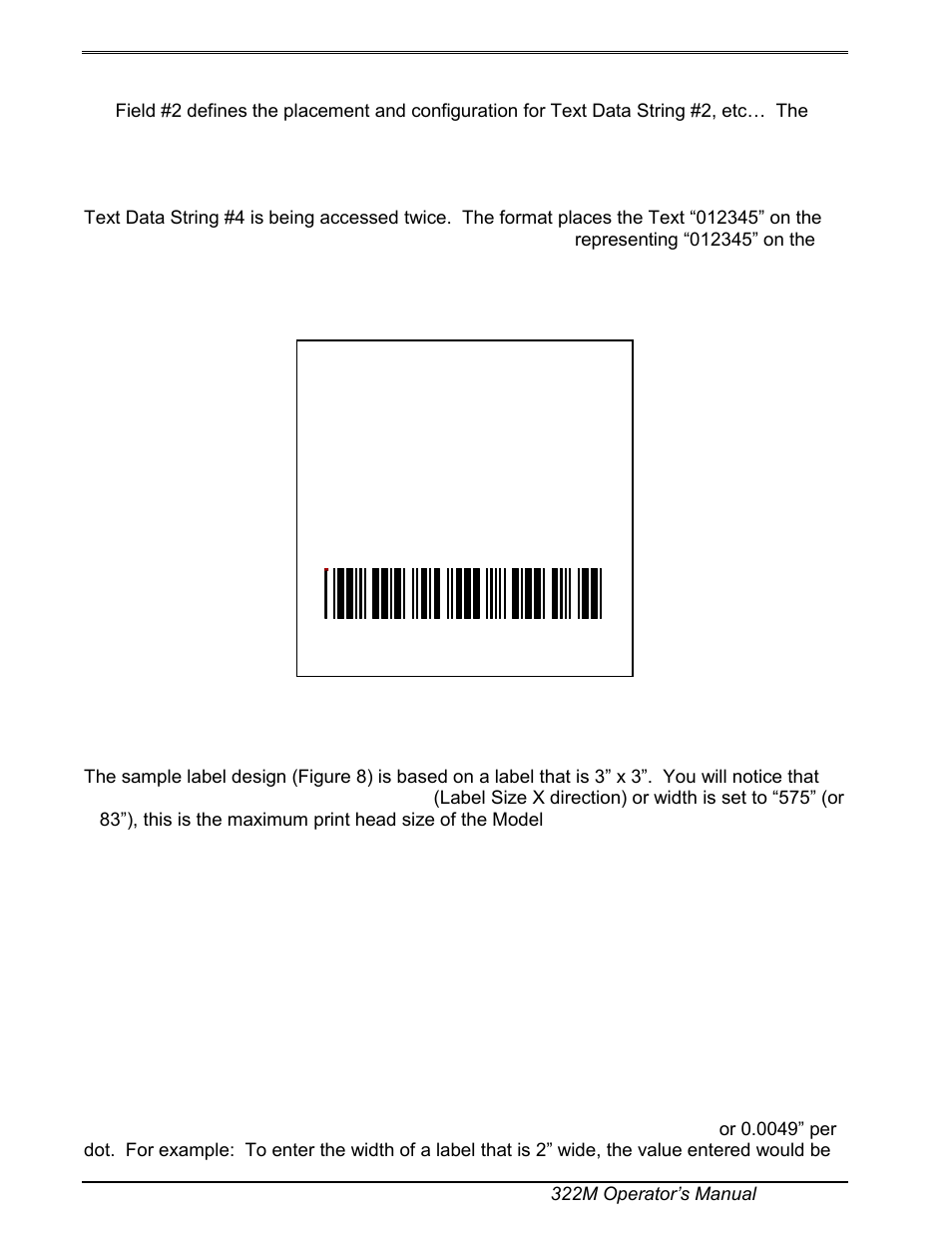 Field #2 defines the placement and configuration for Text Data String #2, etc… The

Text Data String #4 is being accessed twice. The format places the Text “012345” on the representing “012345” on the

The sample label design (Figure 8) is based on a label that is 3” x 3”. You will notice that (Label Size X direction) or width is set to “575” (or 83”), this is the maximum print head size of the Model

or 0.0049” per dot. For example: To enter the width of a label that is 2” wide, the value entered would be

322M Operator’s Manual